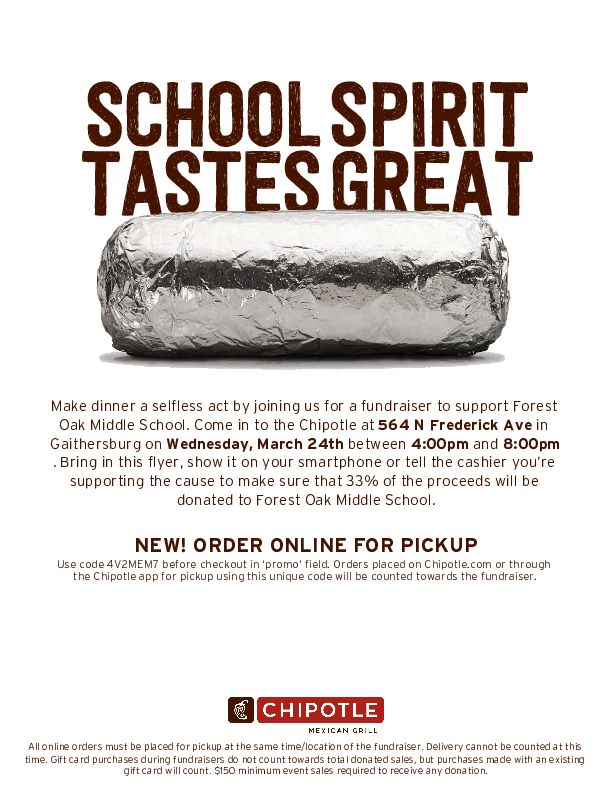 SCHOOL SPIRIT TASTES GREAT

Make dinner a selfless act by joining us for a fundraiser to support Forest Oak Middle School. Come in to the Chipotle at 564 N Frederick Ave in Gaithersburg on Wednesday, March 24th between 4:00pm and 8:00pm . Bring in this flyer, show it on your smartphone or tell the cashier you're supporting the cause to make sure that 33% of the proceeds will be donated to Forest Oak Middle School.

NEW! ORDER ONLINE FOR PICKUP

Use code 4V2MEM7 before checkout in 'promo' field. Orders placed on Chipotle.com or through the Chipotle app for pickup using this unique code will be counted towards the fundraiser.

CHIPOTLE
MEXICAN GRILL

All online orders must be placed for pickup at the same time/location of the fundraiser. Delivery cannot be counted at this time. Gift card purchases during fundraisers do not count towards total donated sales, but purchases made with an existing gift card will count. $150 minimum event sales required to receive any donation.